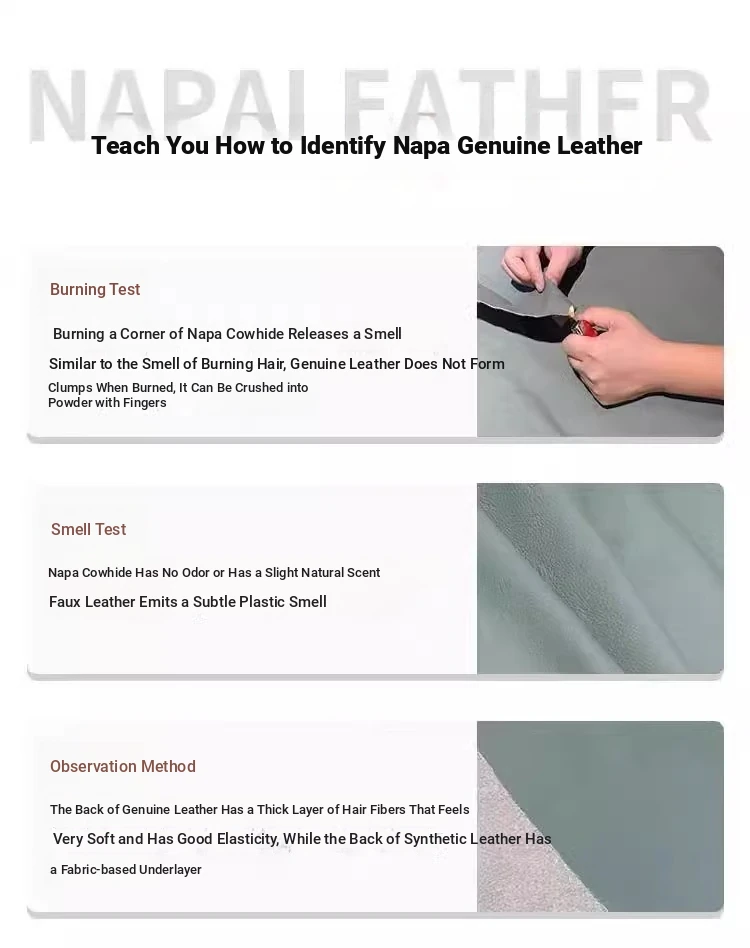 NAPALEATHER

Teach You How to Identify Napa Genuine Leather

Burning Test

Burning a Corner of Napa Cowhide Releases a Smell Similar to the Smell of Burning Hair, Genuine Leather Does Not Form Clumps When Burned, It Can Be Crushed into Powder with Fingers

Smell Test

Napa Cowhide Has No Odor or Has a Slight Natural Scent

Faux Leather Emits a Subtle Plastic Smell

Observation Method

The Back of Genuine Leather Has a Thick Layer of Hair Fibers That Feels Very Soft and Has Good Elasticity, While the Back of Synthetic Leather Has a Fabric-based Underlayer